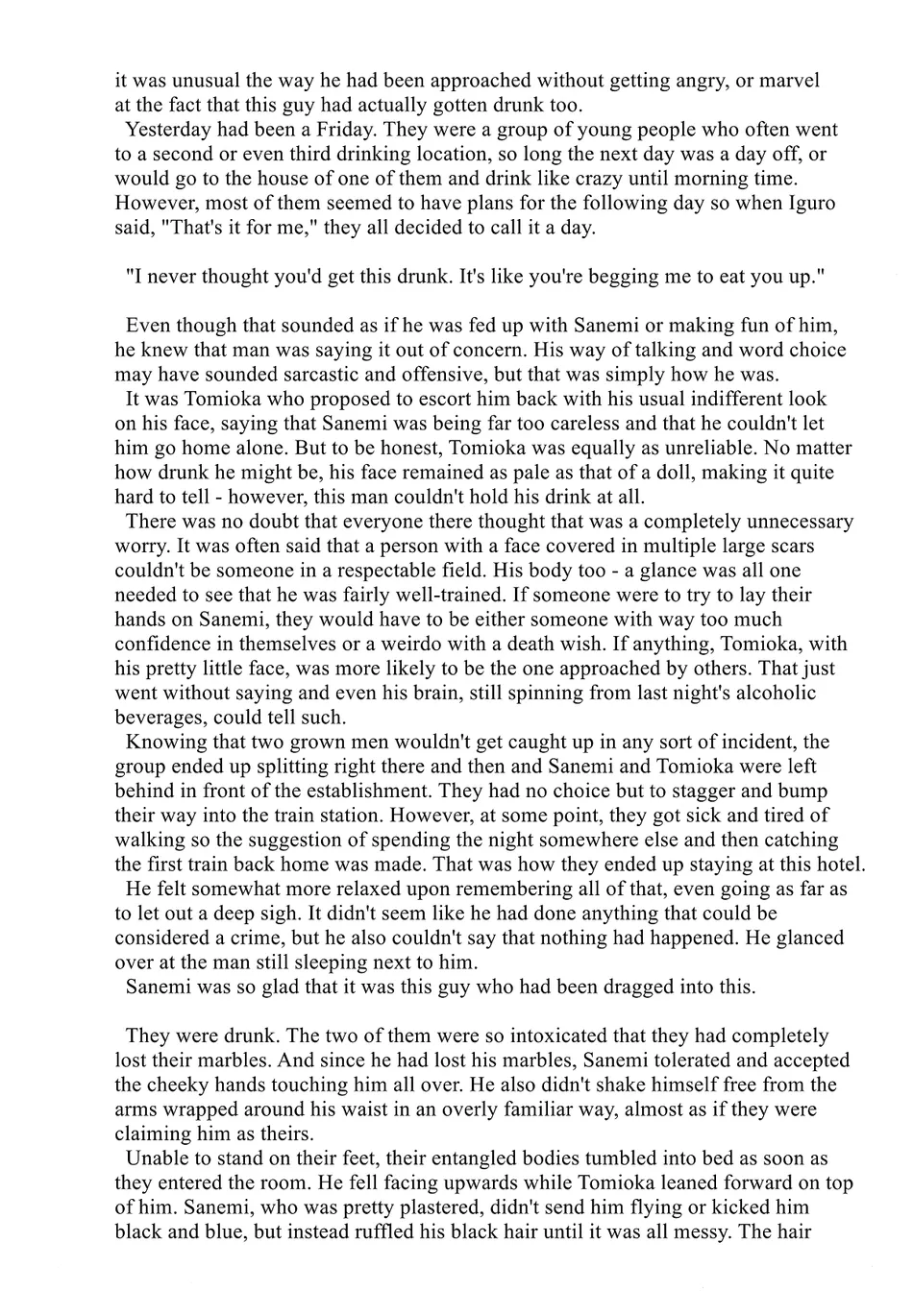 it was unusual the way he had been approached without getting angry, or marvel at the fact that this guy had actually gotten drunk too.

Yesterday had been a Friday. They were a group of young people who often went to a second or even third drinking location, so long the next day was a day off, or would go to the house of one of them and drink like crazy until morning time. However, most of them seemed to have plans for the following day so when Iguro said, "That's it for me," they all decided to call it a day.

"I never thought you'd get this drunk. It's like you're begging me to eat you up."

Even though that sounded as if he was fed up with Sanemi or making fun of him, he knew that man was saying it out of concern. His way of talking and word choice may have sounded sarcastic and offensive, but that was simply how he was.

It was Tomioka who proposed to escort him back with his usual indifferent look on his face, saying that Sanemi was being far too careless and that he couldn't let him go home alone. But to be honest, Tomioka was equally as unreliable. No matter how drunk he might be, his face remained as pale as that of a doll, making it quite hard to tell - however, this man couldn't hold his drink at all.

There was no doubt that everyone there thought that was a completely unnecessary worry. It was often said that a person with a face covered in multiple large scars couldn't be someone in a respectable field. His body too - a glance was all one needed to see that he was fairly well-trained. If someone were to try to lay their hands on Sanemi, they would have to be either someone with way too much confidence in themselves or a weirdo with a death wish. If anything, Tomioka, with his pretty little face, was more likely to be the one approached by others. That just went without saying and even his brain, still spinning from last night's alcoholic beverages, could tell such.

Knowing that two grown men wouldn't get caught up in any sort of incident, the group ended up splitting right there and then and Sanemi and Tomioka were left behind in front of the establishment. They had no choice but to stagger and bump their way into the train station. However, at some point, they got sick and tired of walking so the suggestion of spending the night somewhere else and then catching the first train back home was made. That was how they ended up staying at this hotel.

He felt somewhat more relaxed upon remembering all of that, even going as far as to let out a deep sigh. It didn't seem like he had done anything that could be considered a crime, but he also couldn't say that nothing had happened. He glanced over at the man still sleeping next to him.

Sanemi was so glad that it was this guy who had been dragged into this.

They were drunk. The two of them were so intoxicated that they had completely lost their marbles. And since he had lost his marbles, Sanemi tolerated and accepted the cheeky hands touching him all over. He also didn't shake himself free from the arms wrapped around his waist in an overly familiar way, almost as if they were claiming him as theirs.

Unable to stand on their feet, their entangled bodies tumbled into bed as soon as they entered the room. He fell facing upwards while Tomioka leaned forward on top of him. Sanemi, who was pretty plastered, didn't send him flying or kicked him black and blue, but instead ruffled his black hair until it was all messy. The hair